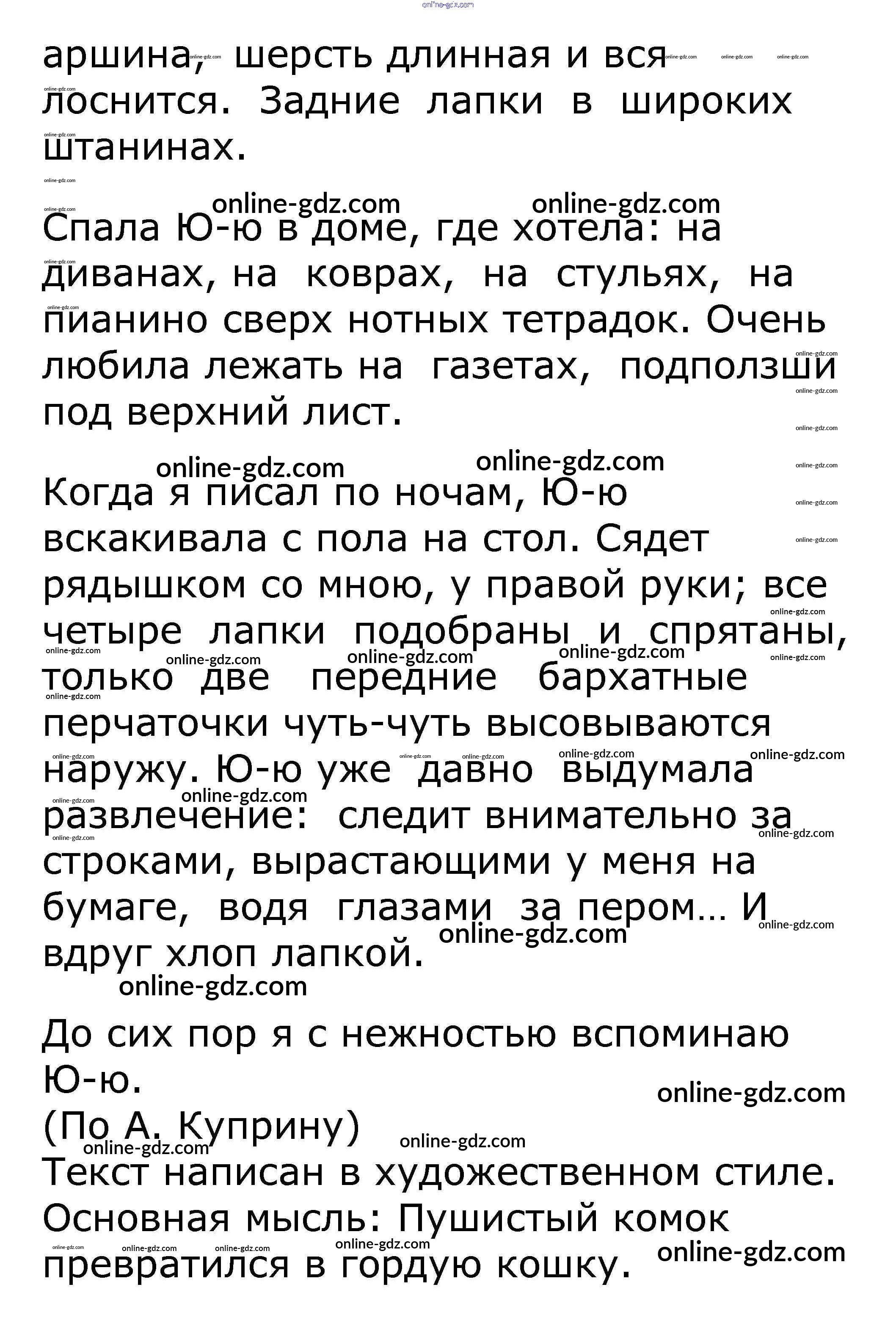 online-gdz.com

аршина, шерсть длинная и вся лоснится. Задние лапки в широких штанинах.

Спала Ю-ю в доме, где хотела: на диванах, на коврах, на стульях, на пианино сверх нотных тетрадок. Очень любила лежать на газетах, подползши под верхний лист.

Когда я писал по ночам, Ю-ю вскакивала с пола на стол. Сядет рядышком со мною, у правой руки; все четыре лапки подобраны и спрятаны, только две передние бархатные перчаточки чуть-чуть высовываются наружу. Ю-ю уже давно выдумала развлечение: следит внимательно за строками, вырастающими у меня на бумаге, водя глазами за пером… И вдруг хлоп лапкой.

До сих пор я с нежностью вспоминаю Ю-ю.
(По А. Куприну)
Текст написан в художественном стиле.
Основная мысль: Пушистый комок превратился в гордую кошку.